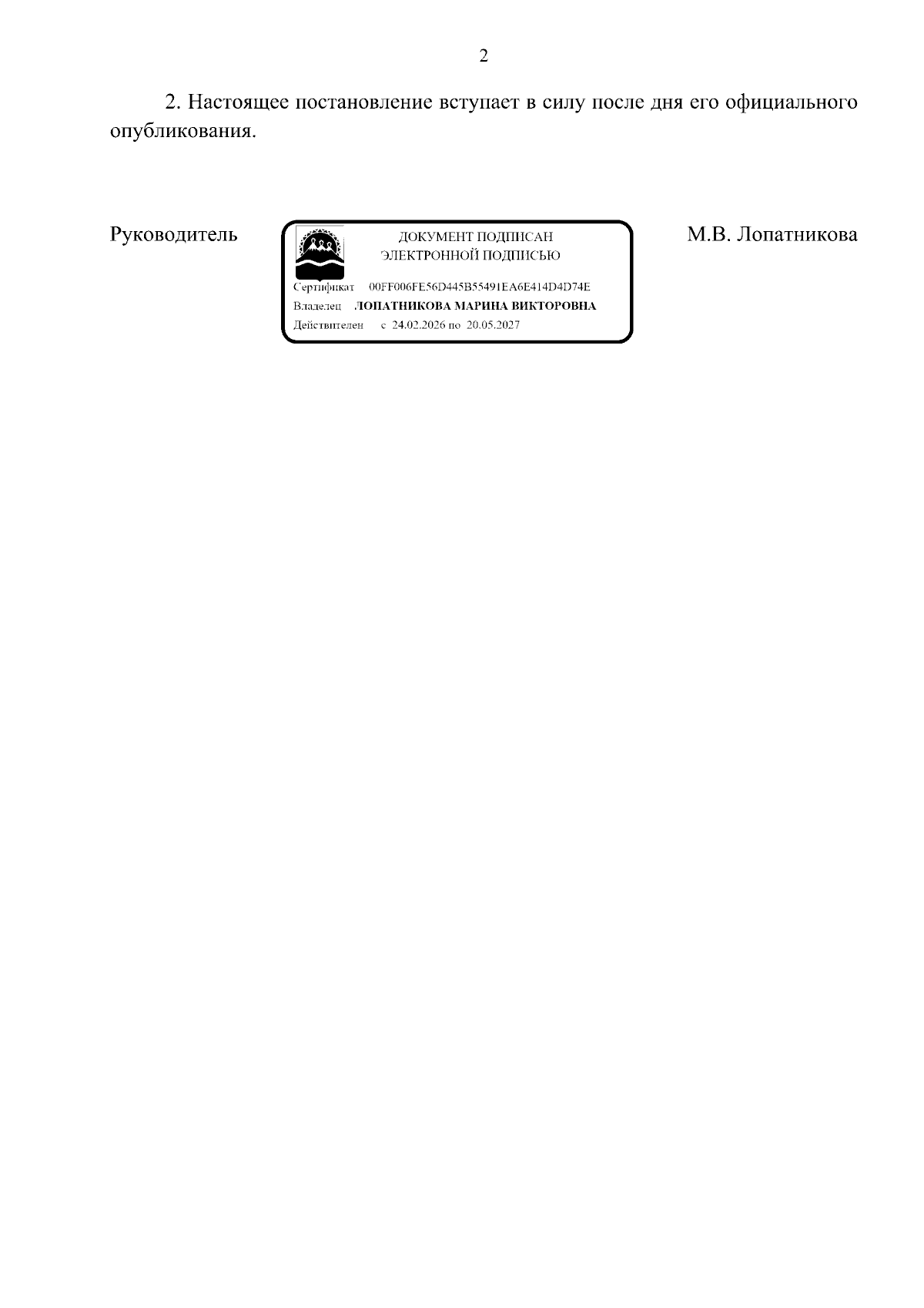 2

2. Настоящее постановление вступает в силу после дня его официального опубликования.

Руководитель

ДОКУМЕНТ ПОДПИСАН
ЭЛЕКТРОННОЙ ПОДПИСЬЮ

Сертификат 00FF006FE56D445B55491EA6E414D4D74E
Владелец ЛОПАТНИКОВА МАРИНА ВИКТОРОВНА
Действителен с 24.02.2026 по 20.05.2027

М.В. Лопатникова